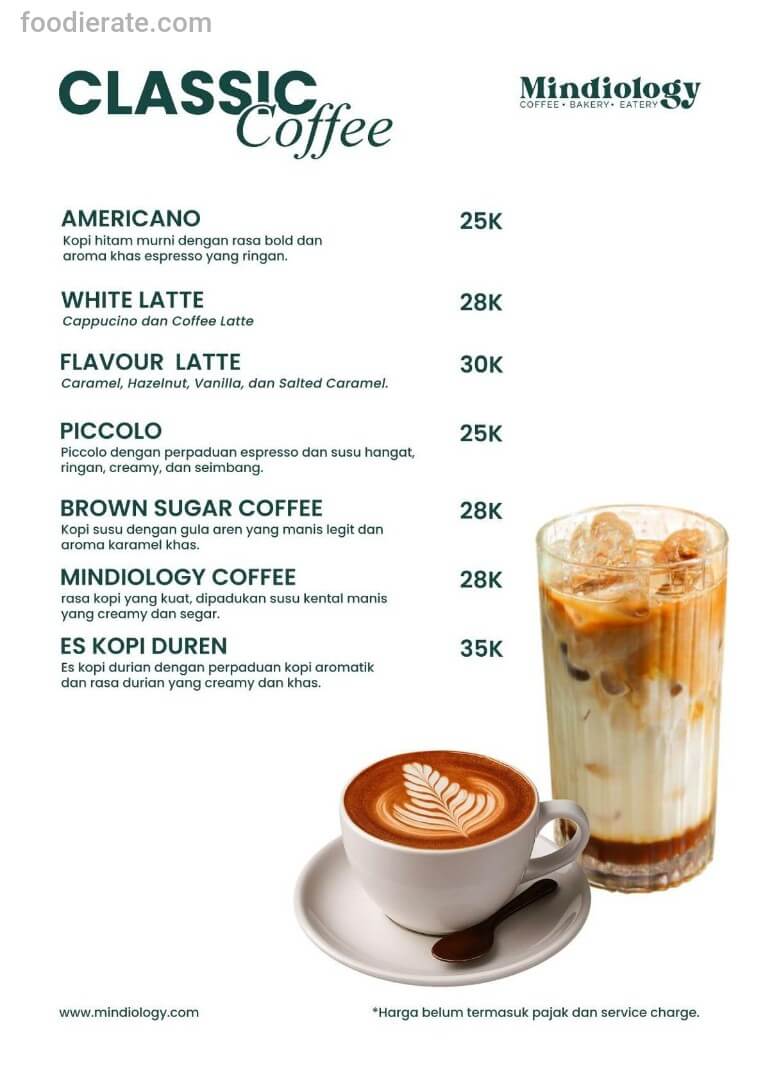 foodierate.com

CLASSIC Coffee

Mindiology
COFFEE • BAKERY • EATERY

AMERICANO 25K
Kopi hitam murni dengan rasa bold dan aroma khas espresso yang ringan.

WHITE LATTE 28K
Cappucino dan Coffee Latte

FLAVOUR LATTE 30K
Caramel, Hazelnut, Vanilla, dan Salted Caramel.

PICCOLO 25K
Piccolo dengan perpaduan espresso dan susu hangat, ringan, creamy, dan seimbang.

BROWN SUGAR COFFEE 28K
Kopi susu dengan gula aren yang manis legit dan aroma karamel khas.

MINDIOLOGY COFFEE 28K
rasa kopi yang kuat, dipadukan susu kental manis yang creamy dan segar.

ES KOPI DUREN 35K
Es kopi durian dengan perpaduan kopi aromatik dan rasa durian yang creamy dan khas.

www.mindiology.com

*Harga belum termasuk pajak dan service charge.